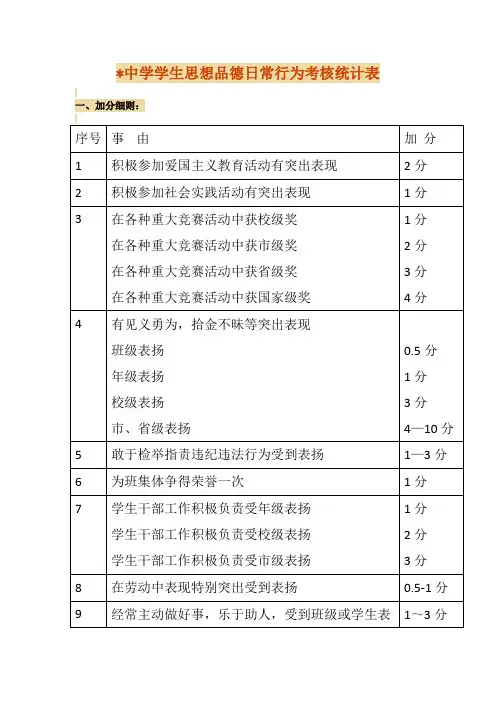 *中学学生思想品德日常行为考核统计表

一、加分细则：

| 序号 | 事　由 | 加　分 |
|---|---|---|
| 1 | 积极参加爱国主义教育活动有突出表现 | 2 分 |
| 2 | 积极参加社会实践活动有突出表现 | 1 分 |
| 3 | 在各种重大竞赛活动中获校级奖<br>在各种重大竞赛活动中获市级奖<br>在各种重大竞赛活动中获省级奖<br>在各种重大竞赛活动中获国家级奖 | 1 分<br>2 分<br>3 分<br>4 分 |
| 4 | 有见义勇为，拾金不昧等突出表现<br>班级表扬<br>年级表扬<br>校级表扬<br>市、省级表扬 | <br>0.5 分<br>1 分<br>3 分<br>4—10 分 |
| 5 | 敢于检举指责违纪违法行为受到表扬 | 1—3 分 |
| 6 | 为班集体争得荣誉一次 | 1 分 |
| 7 | 学生干部工作积极负责受年级表扬<br>学生干部工作积极负责受校级表扬<br>学生干部工作积极负责受市级表扬 | 1 分<br>2 分<br>3 分 |
| 8 | 在劳动中表现特别突出受到表扬 | 0.5-1 分 |
| 9 | 经常主动做好事，乐于助人，受到班级或学生表 | 1～3 分 |